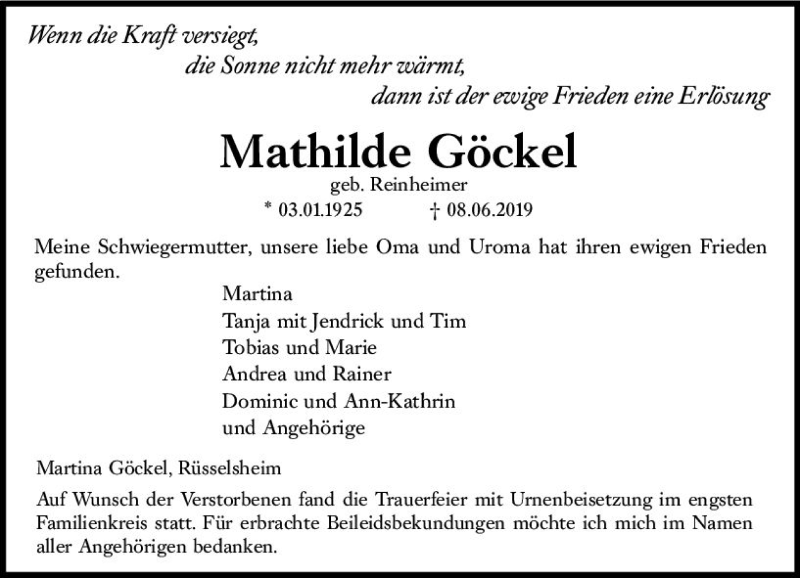 Wenn die Kraft versiegt,
die Sonne nicht mehr wärmt,
dann ist der ewige Frieden eine Erlösung

Mathilde Göckel
geb. Reinheimer
* 03.01.1925 † 08.06.2019

Meine Schwiegermutter, unsere liebe Oma und Uroma hat ihren ewigen Frieden gefunden.

Martina
Tanja mit Jendrick und Tim
Tobias und Marie
Andrea und Rainer
Dominic und Ann-Kathrin
und Angehörige

Martina Göckel, Rüsselsheim

Auf Wunsch der Verstorbenen fand die Trauerfeier mit Urnenbeisetzung im engsten Familienkreis statt. Für erbrachte Beileidsbekundungen möchte ich mich im Namen aller Angehörigen bedanken.